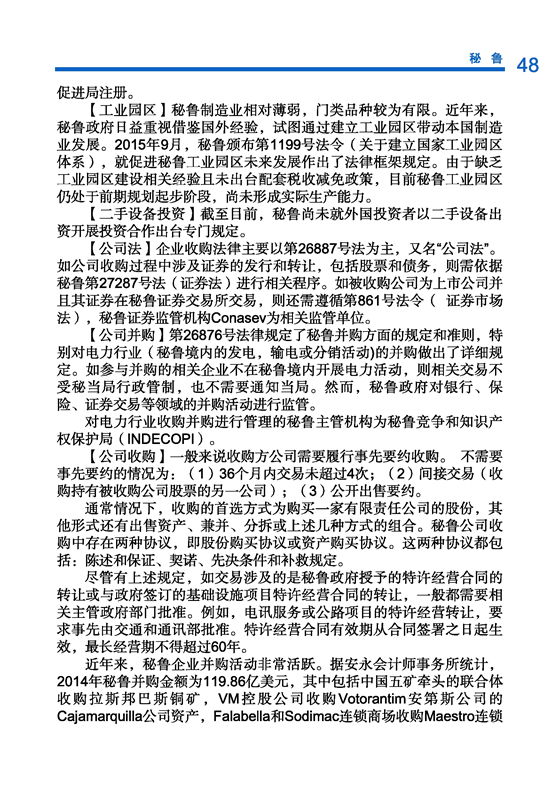 秘 鲁 48

促进局注册。

【工业园区】秘鲁制造业相对薄弱，门类品种较为有限。近年来，秘鲁政府日益重视借鉴国外经验，试图通过建立工业园区带动本国制造业发展。2015年9月，秘鲁颁布第1199号法令（关于建立国家工业园区体系），就促进秘鲁工业园区未来发展作出了法律框架规定。由于缺乏工业园区建设相关经验且未出台配套税收减免政策，目前秘鲁工业园区仍处于前期规划起步阶段，尚未形成实际生产能力。

【二手设备投资】截至目前，秘鲁尚未就外国投资者以二手设备出资开展投资合作出台专门规定。

【公司法】企业收购法律主要以第26887号法为主，又名“公司法”。如公司收购过程中涉及证券的发行和转让，包括股票和债务，则需依据秘鲁第27287号法（证券法）进行相关程序。如被收购公司为上市公司并且其证券在秘鲁证券交易所交易，则还需遵循第861号法令（ 证券市场法），秘鲁证券监管机构Conasev为相关监管单位。

【公司并购】第26876号法律规定了秘鲁并购方面的规定和准则，特别对电力行业（秘鲁境内的发电，输电或分销活动)的并购做出了详细规定。如参与并购的相关企业不在秘鲁境内开展电力活动，则相关交易不受秘当局行政管制，也不需要通知当局。然而，秘鲁政府对银行、保险、证券交易等领域的并购活动进行监管。

对电力行业收购并购进行管理的秘鲁主管机构为秘鲁竞争和知识产权保护局（INDECOPI）。

【公司收购】一般来说收购方公司需要履行事先要约收购。 不需要事先要约的情况为：（1）36个月内交易未超过4次；（2）间接交易（收购持有被收购公司股票的另一公司）；（3）公开出售要约。

通常情况下，收购的首选方式为购买一家有限责任公司的股份，其他形式还有出售资产、兼并、分拆或上述几种方式的组合。秘鲁公司收购中存在两种协议，即股份购买协议或资产购买协议。这两种协议都包括：陈述和保证、契诺、先决条件和补救规定。

尽管有上述规定，如交易涉及的是秘鲁政府授予的特许经营合同的转让或与政府签订的基础设施项目特许经营合同的转让，一般都需要相关主管政府部门批准。例如，电讯服务或公路项目的特许经营转让，要求事先由交通和通讯部批准。特许经营合同有效期从合同签署之日起生效，最长经营期不得超过60年。

近年来，秘鲁企业并购活动非常活跃。据安永会计师事务所统计，2014年秘鲁并购金额为119.86亿美元，其中包括中国五矿牵头的联合体收购拉斯邦巴斯铜矿，VM控股公司收购Votorantim安第斯公司的Cajamarquilla公司资产，Falabella和Sodimac连锁商场收购Maestro连锁